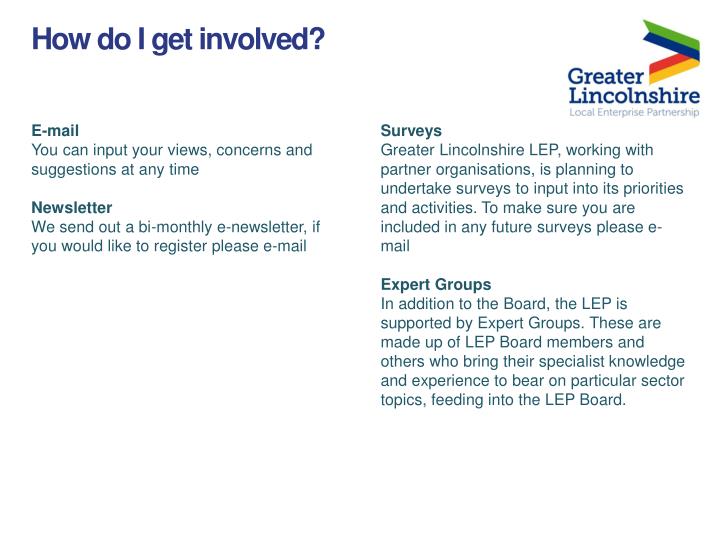 How do I get involved?

Greater Lincolnshire
Local Enterprise Partnership

E-mail
You can input your views, concerns and suggestions at any time

Newsletter
We send out a bi-monthly e-newsletter, if you would like to register please e-mail

Surveys
Greater Lincolnshire LEP, working with partner organisations, is planning to undertake surveys to input into its priorities and activities. To make sure you are included in any future surveys please e-mail

Expert Groups
In addition to the Board, the LEP is supported by Expert Groups. These are made up of LEP Board members and others who bring their specialist knowledge and experience to bear on particular sector topics, feeding into the LEP Board.